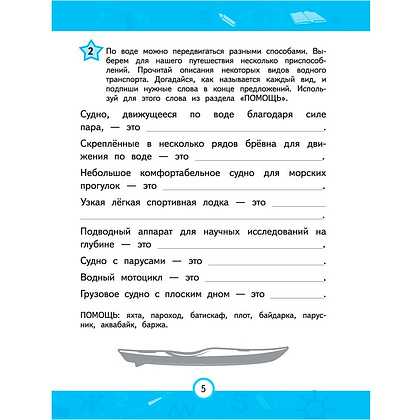 2 По воде можно передвигаться разными способами. Выберем для нашего путешествия несколько приспособлений. Прочитай описания некоторых видов водного транспорта. Догадайся, как называется каждый вид, и подпиши нужные слова в конце предложений. Используй для этого слова из раздела «ПОМОЩЬ».

Судно, движущееся по воде благодаря силе пара, — это ____________.

Скреплённые в несколько рядов брёвна для движения по воде — это ____________.

Небольшое комфортабельное судно для морских прогулок — это ____________.

Узкая лёгкая спортивная лодка — это ____________.

Подводный аппарат для научных исследований на глубине — это ____________.

Судно с парусами — это ____________.

Водный мотоцикл — это ____________.

Грузовое судно с плоским дном — это ____________.

ПОМОЩЬ: яхта, пароход, батискаф, плот, байдарка, парусник, аквабайк, баржа.

5